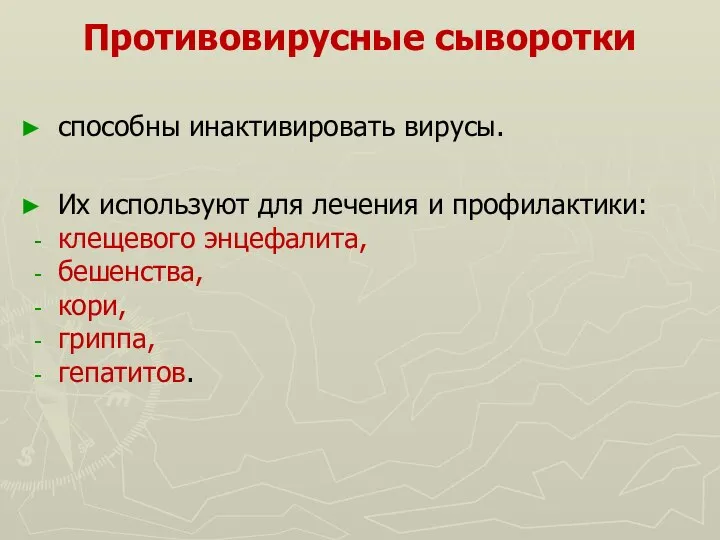 Противовирусные сыворотки

► способны инактивировать вирусы.

► Их используют для лечения и профилактики:
- клещевого энцефалита,
- бешенства,
- кори,
- гриппа,
- гепатитов.